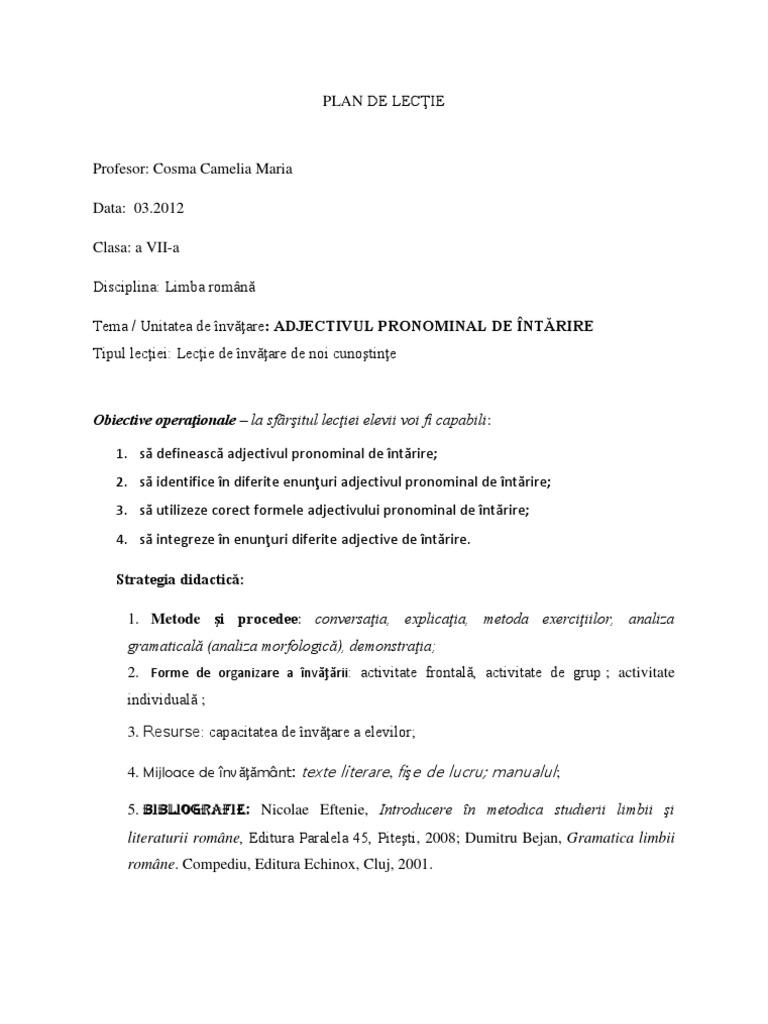 PLAN DE LECŢIE

Profesor: Cosma Camelia Maria

Data: 03.2012

Clasa: a VII-a

Disciplina: Limba română

Tema / Unitatea de învăţare: ADJECTIVUL PRONOMINAL DE ÎNTĂRIRE

Tipul lecţiei: Lecţie de învăţare de noi cunoştinţe

Obiective operaţionale – la sfârşitul lecţiei elevii voi fi capabili:

1. să definească adjectivul pronominal de întărire;
2. să identifice în diferite enunţuri adjectivul pronominal de întărire;
3. să utilizeze corect formele adjectivului pronominal de întărire;
4. să integreze în enunţuri diferite adjective de întărire.

Strategia didactică:

1. Metode şi procedee: conversaţia, explicaţia, metoda exerciţiilor, analiza gramaticală (analiza morfologică), demonstraţia;

2. Forme de organizare a învăţării: activitate frontală, activitate de grup ; activitate individuală ;

3. Resurse: capacitatea de învăţare a elevilor;

4. Mijloace de învăţământ: texte literare, fişe de lucru; manualul;

5. BIBLIOGRAFIE: Nicolae Eftenie, Introducere în metodica studierii limbii şi literaturii române, Editura Paralela 45, Piteşti, 2008; Dumitru Bejan, Gramatica limbii române. Compediu, Editura Echinox, Cluj, 2001.